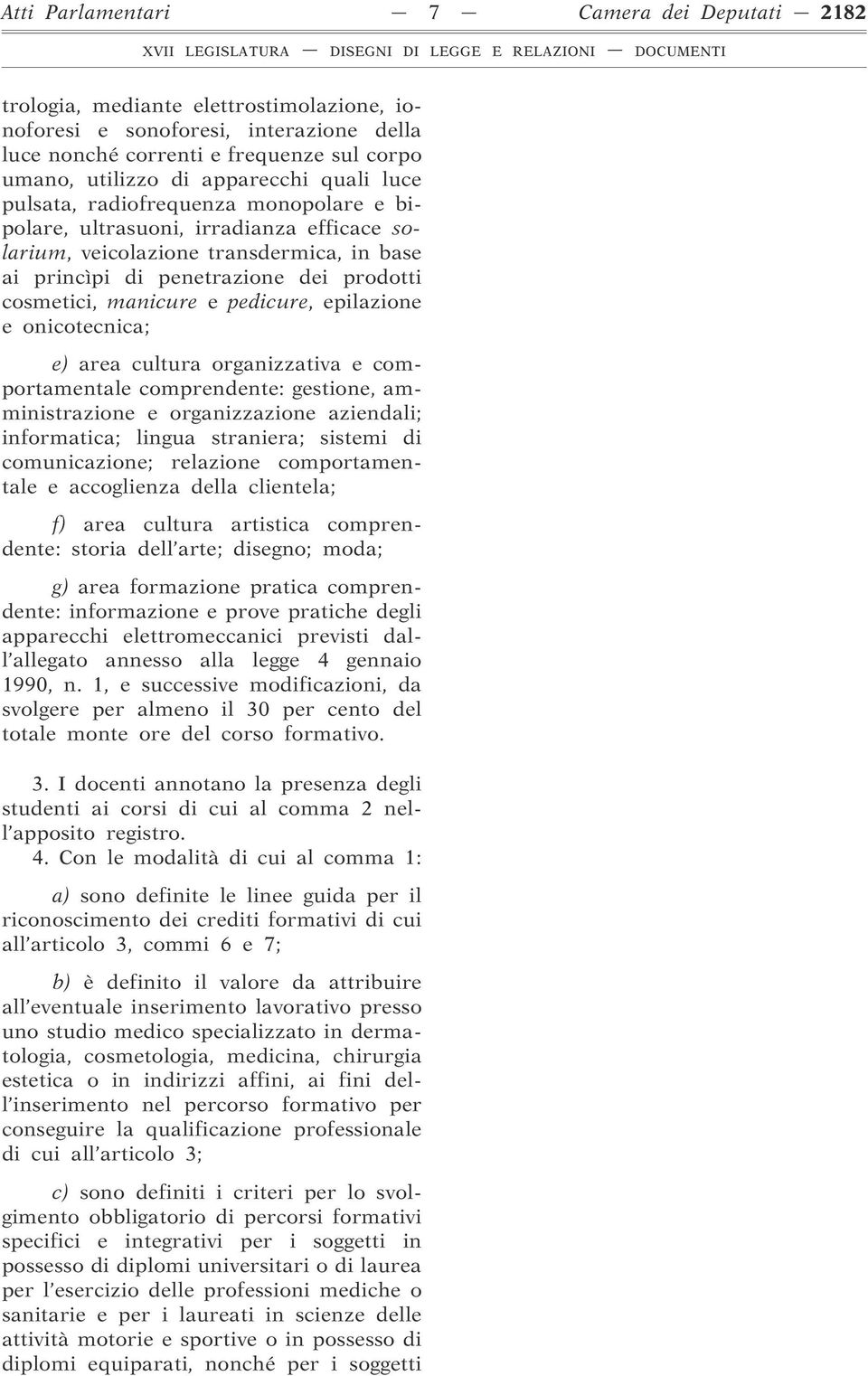 Atti Parlamentari — 7 — Camera dei Deputati — 2182

XVII LEGISLATURA — DISEGNI DI LEGGE E RELAZIONI — DOCUMENTI

trologia, mediante elettrostimolazione, ionoforesi e sonoforesi, interazione della luce nonché correnti e frequenze sul corpo umano, utilizzo di apparecchi quali luce pulsata, radiofrequenza monopolare e bipolare, ultrasuoni, irradianza efficace solarium, veicolazione transdermica, in base ai princìpi di penetrazione dei prodotti cosmetici, manicure e pedicure, epilazione e onicotecnica;

e) area cultura organizzativa e comportamentale comprendente: gestione, amministrazione e organizzazione aziendali; informatica; lingua straniera; sistemi di comunicazione; relazione comportamentale e accoglienza della clientela;

f) area cultura artistica comprendente: storia dell'arte; disegno; moda;

g) area formazione pratica comprendente: informazione e prove pratiche degli apparecchi elettromeccanici previsti dall'allegato annesso alla legge 4 gennaio 1990, n. 1, e successive modificazioni, da svolgere per almeno il 30 per cento del totale monte ore del corso formativo.

3. I docenti annotano la presenza degli studenti ai corsi di cui al comma 2 nell'apposito registro.

4. Con le modalità di cui al comma 1:

a) sono definite le linee guida per il riconoscimento dei crediti formativi di cui all'articolo 3, commi 6 e 7;

b) è definito il valore da attribuire all'eventuale inserimento lavorativo presso uno studio medico specializzato in dermatologia, cosmetologia, medicina, chirurgia estetica o in indirizzi affini, ai fini dell'inserimento nel percorso formativo per conseguire la qualificazione professionale di cui all'articolo 3;

c) sono definiti i criteri per lo svolgimento obbligatorio di percorsi formativi specifici e integrativi per i soggetti in possesso di diplomi universitari o di laurea per l'esercizio delle professioni mediche o sanitarie e per i laureati in scienze delle attività motorie e sportive o in possesso di diplomi equiparati, nonché per i soggetti